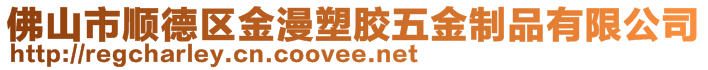 佛山市顺德区金漫塑胶五金制品有限公司
http://regcharley.cn.coovee.net